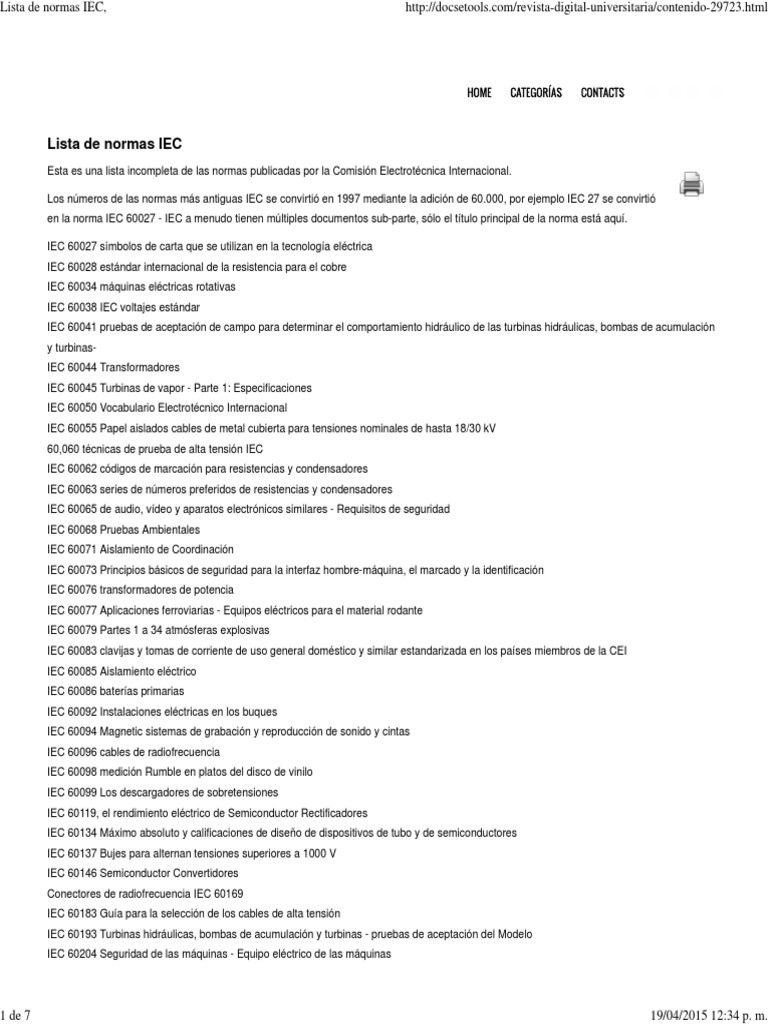 Lista de normas IEC,

http://docsetools.com/revista-digital-universitaria/contenido-29723.html

HOME CATEGORÍAS CONTACTS

Lista de normas IEC

Esta es una lista incompleta de las normas publicadas por la Comisión Electrotécnica Internacional.

Los números de las normas más antiguas IEC se convirtió en 1997 mediante la adición de 60.000, por ejemplo IEC 27 se convirtió en la norma IEC 60027 - IEC a menudo tienen múltiples documentos sub-parte, sólo el título principal de la norma está aquí.

IEC 60027 símbolos de carta que se utilizan en la tecnología eléctrica
IEC 60028 estándar internacional de la resistencia para el cobre
IEC 60034 máquinas eléctricas rotativas
IEC 60038 IEC voltajes estándar
IEC 60041 pruebas de aceptación de campo para determinar el comportamiento hidráulico de las turbinas hidráulicas, bombas de acumulación y turbinas-
IEC 60044 Transformadores
IEC 60045 Turbinas de vapor - Parte 1: Especificaciones
IEC 60050 Vocabulario Electrotécnico Internacional
IEC 60055 Papel aislados cables de metal cubierta para tensiones nominales de hasta 18/30 kV
60,060 técnicas de prueba de alta tensión IEC
IEC 60062 códigos de marcación para resistencias y condensadores
IEC 60063 series de números preferidos de resistencias y condensadores
IEC 60065 de audio, vídeo y aparatos electrónicos similares - Requisitos de seguridad
IEC 60068 Pruebas Ambientales
IEC 60071 Aislamiento de Coordinación
IEC 60073 Principios básicos de seguridad para la interfaz hombre-máquina, el marcado y la identificación
IEC 60076 transformadores de potencia
IEC 60077 Aplicaciones ferroviarias - Equipos eléctricos para el material rodante
IEC 60079 Partes 1 a 34 atmósferas explosivas
IEC 60083 clavijas y tomas de corriente de uso general doméstico y similar estandarizada en los países miembros de la CEI
IEC 60085 Aislamiento eléctrico
IEC 60086 baterías primarias
IEC 60092 Instalaciones eléctricas en los buques
IEC 60094 Magnetic sistemas de grabación y reproducción de sonido y cintas
IEC 60096 cables de radiofrecuencia
IEC 60098 medición Rumble en platos del disco de vinilo
IEC 60099 Los descargadores de sobretensiones
IEC 60119, el rendimiento eléctrico de Semiconductor Rectificadores
IEC 60134 Máximo absoluto y calificaciones de diseño de dispositivos de tubo y de semiconductores
IEC 60137 Bujes para alternan tensiones superiores a 1000 V
IEC 60146 Semiconductor Convertidores
Conectores de radiofrecuencia IEC 60169
IEC 60183 Guía para la selección de los cables de alta tensión
IEC 60193 Turbinas hidráulicas, bombas de acumulación y turbinas - pruebas de aceptación del Modelo
IEC 60204 Seguridad de las máquinas - Equipo eléctrico de las máquinas

1 de 7

19/04/2015 12:34 p. m.